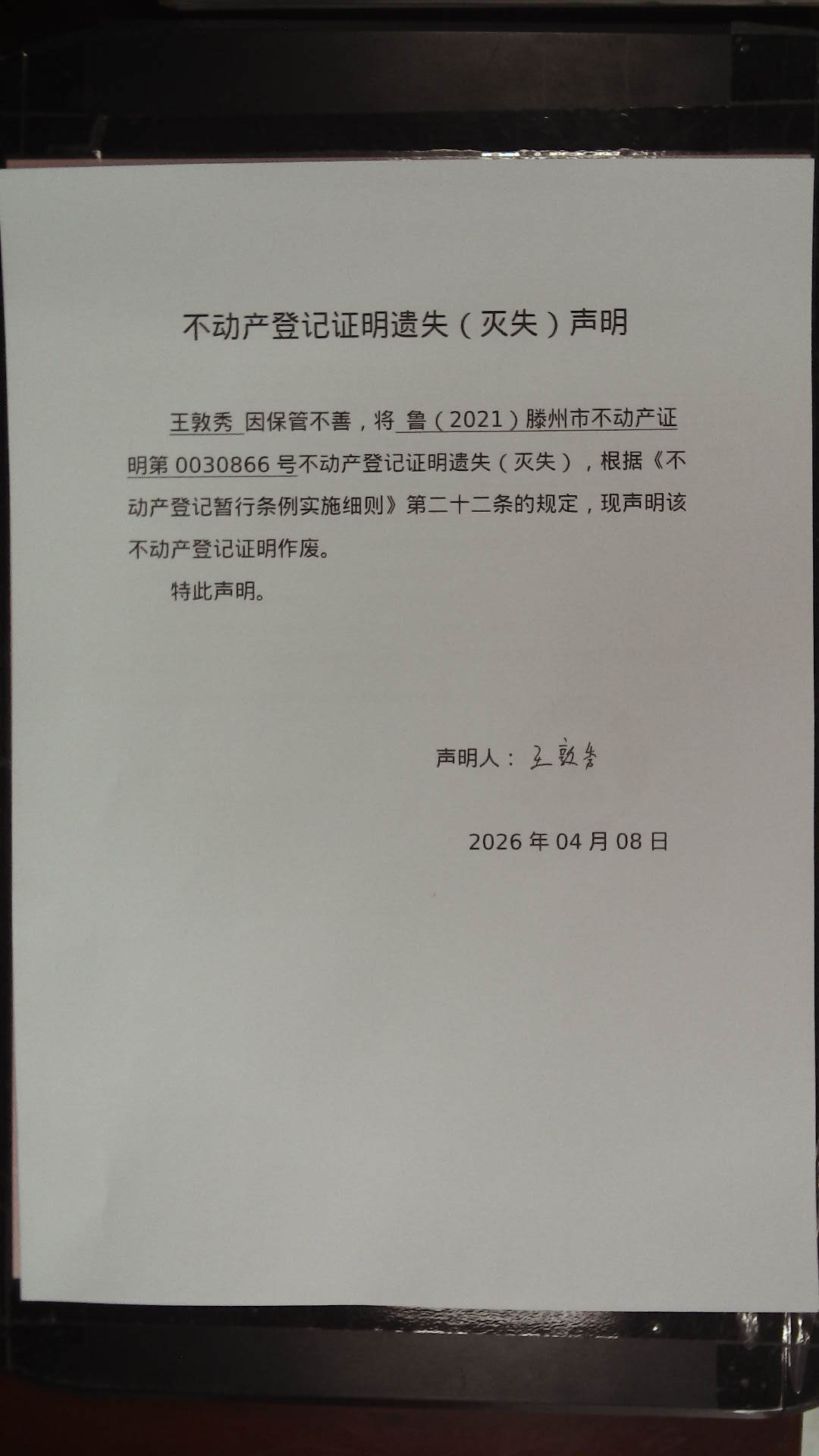 不动产登记证明遗失（灭失）声明

王敦秀 因保管不善，将 鲁（2021）滕州市不动产证明第 0030866 号不动产登记证明遗失（灭失），根据《不动产登记暂行条例实施细则》第二十二条的规定，现声明该不动产登记证明作废。

特此声明。

声明人：王敦秀

2026 年 04 月 08 日